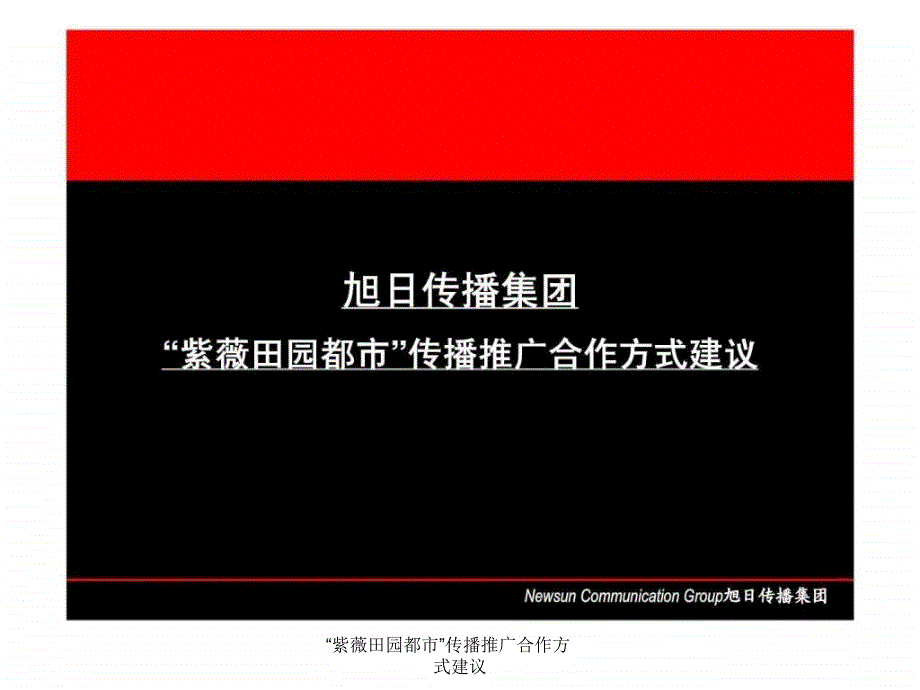 旭日传播集团

“紫薇田园都市”传播推广合作方式建议

Newsun Communication Group旭日传播集团

“紫薇田园都市”传播推广合作方式建议